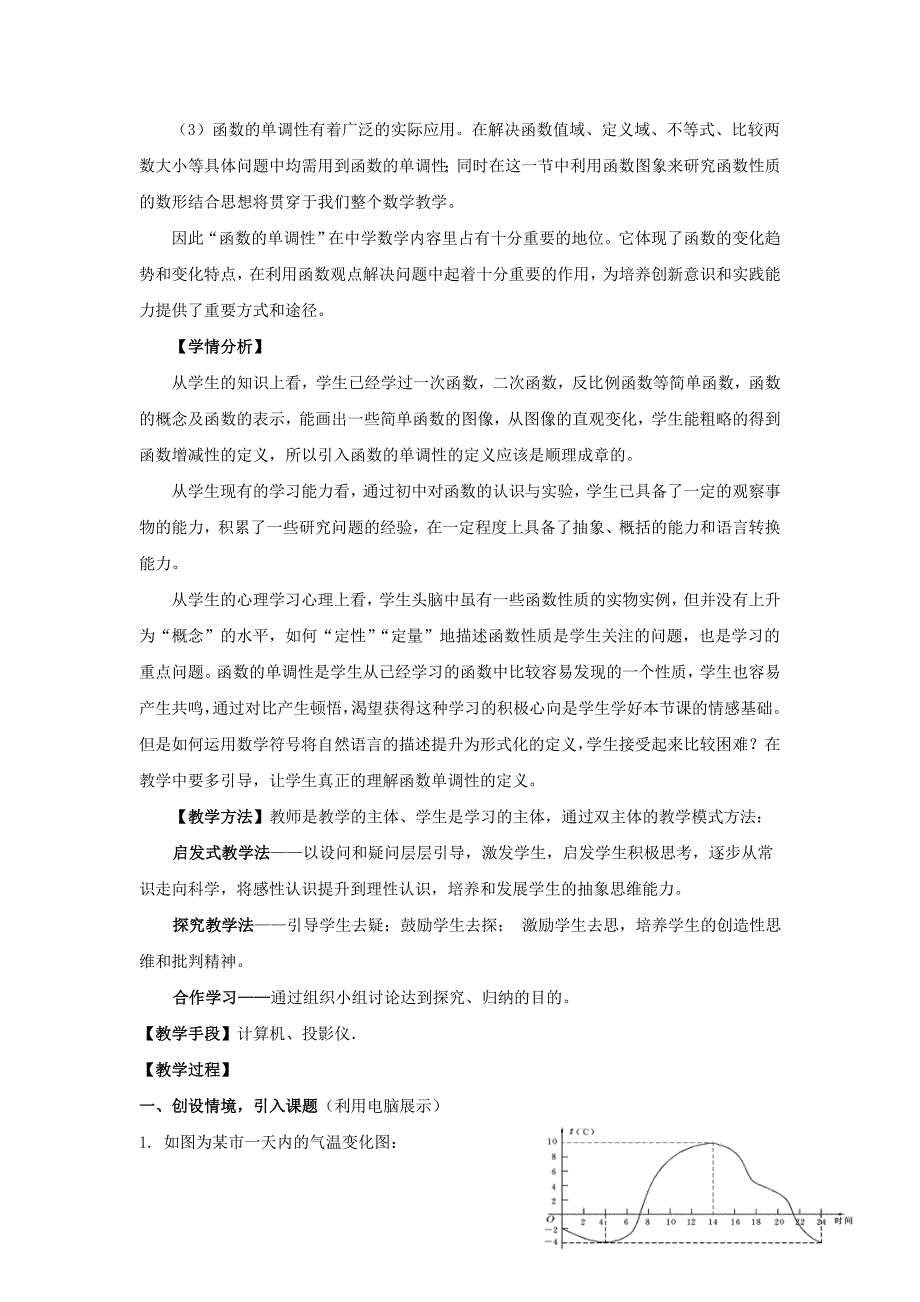 （3）函数的单调性有着广泛的实际应用。在解决函数值域、定义域、不等式、比较两数大小等具体问题中均需用到函数的单调性；同时在这一节中利用函数图象来研究函数性质的数形结合思想将贯穿于我们整个数学教学。

因此“函数的单调性”在中学数学内容里占有十分重要的地位。它体现了函数的变化趋势和变化特点，在利用函数观点解决问题中起着十分重要的作用，为培养创新意识和实践能力提供了重要方式和途径。

【学情分析】

从学生的知识上看，学生已经学过一次函数，二次函数，反比例函数等简单函数，函数的概念及函数的表示，能画出一些简单函数的图像，从图像的直观变化，学生能粗略的得到函数增减性的定义，所以引入函数的单调性的定义应该是顺理成章的。

从学生现有的学习能力看，通过初中对函数的认识与实验，学生已具备了一定的观察事物的能力，积累了一些研究问题的经验，在一定程度上具备了抽象、概括的能力和语言转换能力。

从学生的心理学习心理上看，学生头脑中虽有一些函数性质的实物实例，但并没有上升为“概念”的水平，如何“定性”“定量”地描述函数性质是学生关注的问题，也是学习的重点问题。函数的单调性是学生从已经学习的函数中比较容易发现的一个性质，学生也容易产生共鸣，通过对比产生顿悟，渴望获得这种学习的积极心向是学生学好本节课的情感基础。但是如何运用数学符号将自然语言的描述提升为形式化的定义，学生接受起来比较困难？在教学中要多引导，让学生真正的理解函数单调性的定义。

【教学方法】教师是教学的主体、学生是学习的主体，通过双主体的教学模式方法：

启发式教学法——以设问和疑问层层引导，激发学生，启发学生积极思考，逐步从常识走向科学，将感性认识提升到理性认识，培养和发展学生的抽象思维能力。

探究教学法——引导学生去疑；鼓励学生去探； 激励学生去思，培养学生的创造性思维和批判精神。

合作学习——通过组织小组讨论达到探究、归纳的目的。

【教学手段】计算机、投影仪.

【教学过程】

一、创设情境，引入课题（利用电脑展示）

1. 如图为某市一天内的气温变化图：

T (°C)
10
8
6
4
2
O
−2
−4
2 4 6 8 10 12 14 16 18 20 22 24 时间